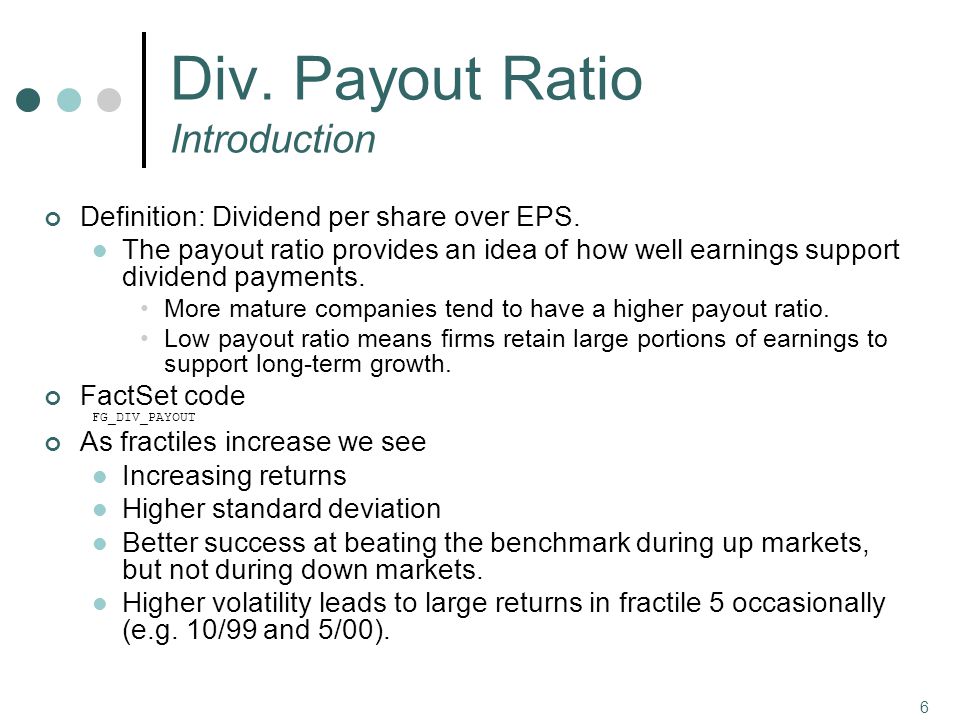 Div. Payout Ratio
Introduction

Definition: Dividend per share over EPS.
The payout ratio provides an idea of how well earnings support dividend payments.
More mature companies tend to have a higher payout ratio.
Low payout ratio means firms retain large portions of earnings to support long-term growth.
FactSet code
FG_DIV_PAYOUT
As fractiles increase we see
Increasing returns
Higher standard deviation
Better success at beating the benchmark during up markets, but not during down markets.
Higher volatility leads to large returns in fractile 5 occasionally (e.g. 10/99 and 5/00).

6